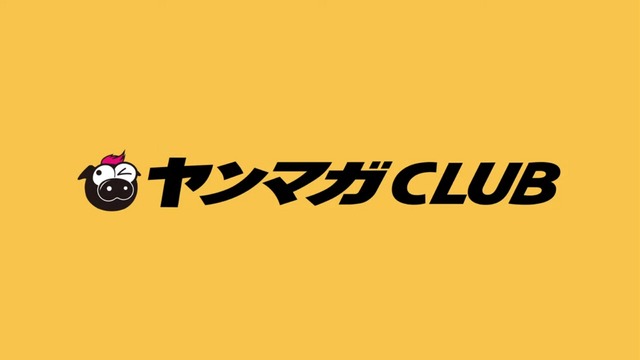 ヤンマガCLUB